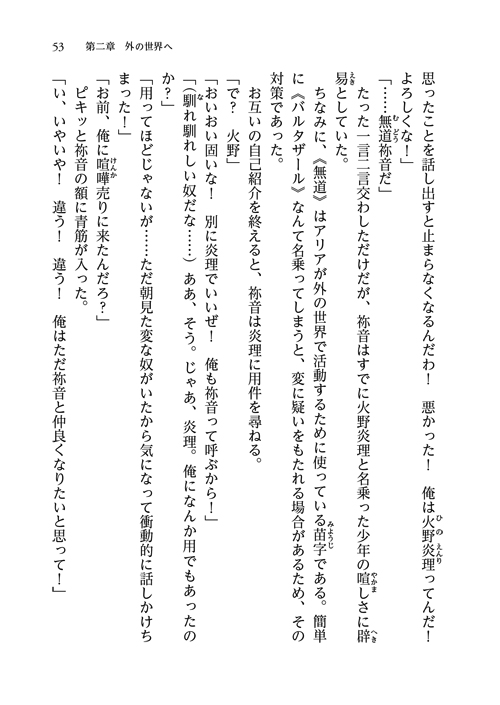 53　第二章　外の世界へ

思ったことを話し出すと止まらなくなるんだわ！　悪かった！　俺は火野炎理ってんだ！　よろしくな！」

「……無道祢音だ」

たった一言二言交わしただけだが、祢音はすでに火野炎理と名乗った少年の喧しさに辟易としていた。

ちなみに、《無道》はアリアが外の世界で活動するために使っている苗字である。簡単に《バルタザール》なんて名乗ってしまうと、変に疑いをもたれる場合があるため、その対策であった。

お互いの自己紹介を終えると、祢音は炎理に用件を尋ねる。

「で？　火野」

「おいおい固いな！　別に炎理でいいぜ！　俺も祢音って呼ぶから！」

「（馴れ馴れしい奴だな……）ああ、そう。じゃあ、炎理。俺になんか用でもあったのか？」

「用ってほどじゃないが……ただ朝見た変な奴がいたから気になって衝動的に話しかけちまった！」

「お前、俺に喧嘩売りに来たんだろ？」

ピキッと祢音の額に青筋が入った。

「い、いやいや！　違う！　違う！　俺はただ祢音と仲良くなりたいと思って！」